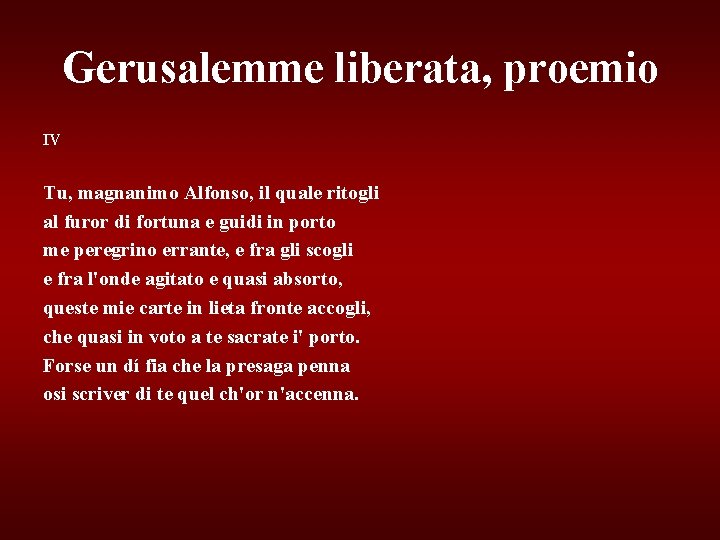 Gerusalemme liberata, proemio

IV

Tu, magnanimo Alfonso, il quale ritogli
al furor di fortuna e guidi in porto
me peregrino errante, e fra gli scogli
e fra l'onde agitato e quasi absorto,
queste mie carte in lieta fronte accogli,
che quasi in voto a te sacrate i' porto.
Forse un dí fia che la presaga penna
osi scriver di te quel ch'or n'accenna.